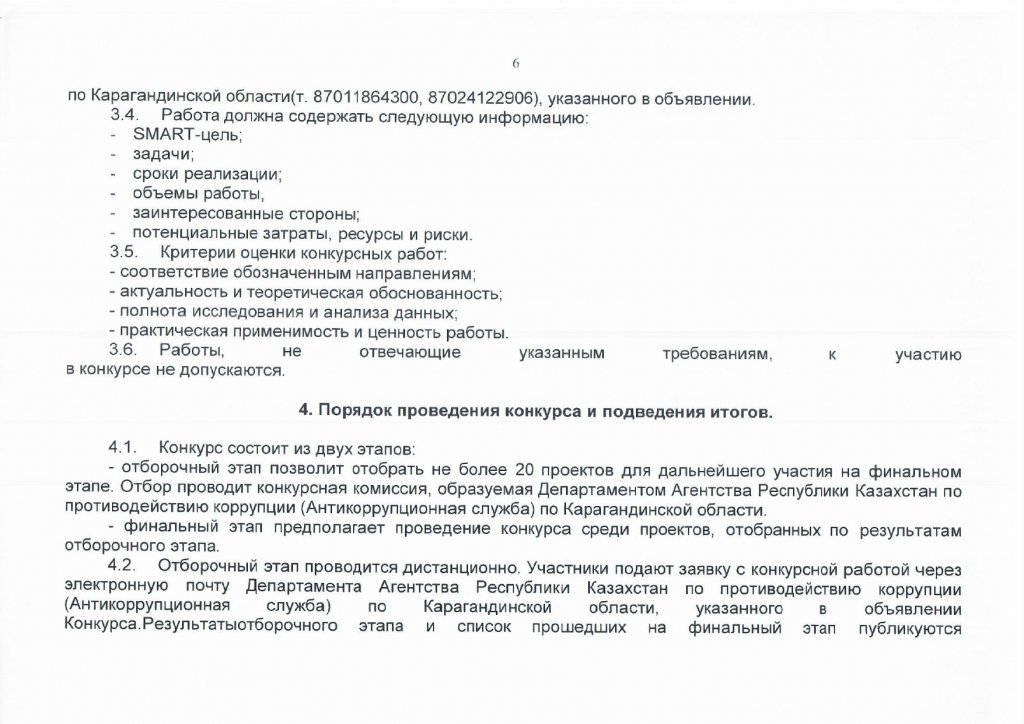 6

по Карагандинской области(т. 87011864300, 87024122906), указанного в объявлении.

3.4. Работа должна содержать следующую информацию:
- SMART-цель;
- задачи;
- сроки реализации;
- объемы работы,
- заинтересованные стороны;
- потенциальные затраты, ресурсы и риски.

3.5. Критерии оценки конкурсных работ:
- соответствие обозначенным направлениям;
- актуальность и теоретическая обоснованность;
- полнота исследования и анализа данных;
- практическая применимость и ценность работы.

3.6. Работы, не отвечающие указанным требованиям, к участию в конкурсе не допускаются.

4. Порядок проведения конкурса и подведения итогов.

4.1. Конкурс состоит из двух этапов:
- отборочный этап позволит отобрать не более 20 проектов для дальнейшего участия на финальном этапе. Отбор проводит конкурсная комиссия, образуемая Департаментом Агентства Республики Казахстан по противодействию коррупции (Антикоррупционная служба) по Карагандинской области.
- финальный этап предполагает проведение конкурса среди проектов, отобранных по результатам отборочного этапа.

4.2. Отборочный этап проводится дистанционно. Участники подают заявку с конкурсной работой через электронную почту Департамента Агентства Республики Казахстан по противодействию коррупции (Антикоррупционная служба) по Карагандинской области, указанного в объявлении Конкурса.Результатыотборочного этапа и список прошедших на финальный этап публикуются